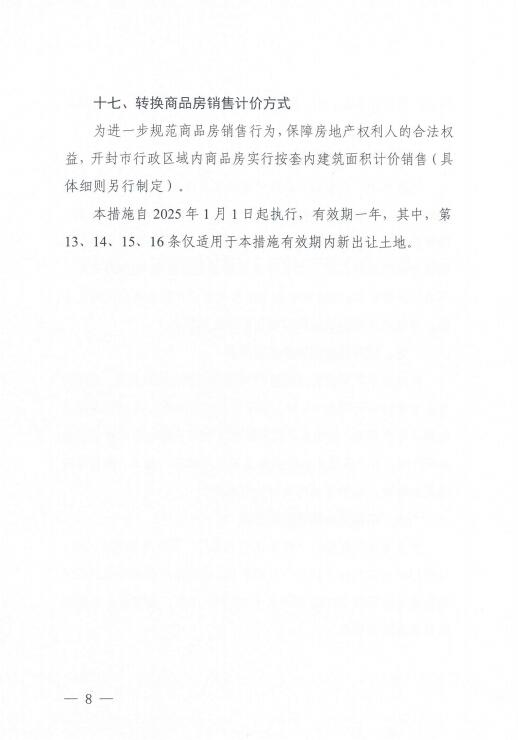 十七、转换商品房销售计价方式

为进一步规范商品房销售行为，保障房地产权利人的合法权益，开封市行政区域内商品房实行按套内建筑面积计价销售（具体细则另行制定）。

本措施自2025年1月1日起执行，有效期一年，其中，第13、14、15、16条仅适用于本措施有效期内新出让土地。

— 8 —